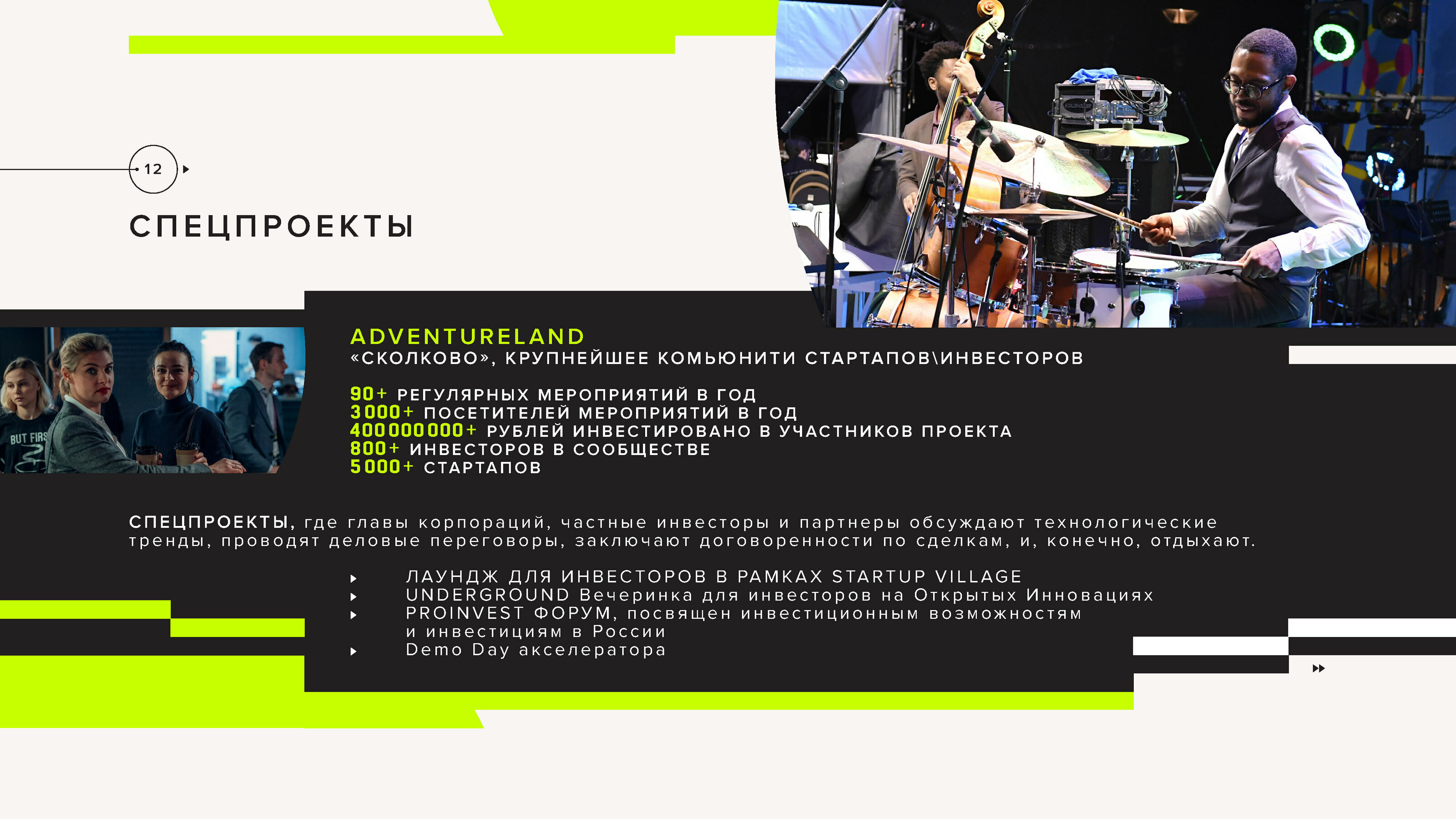 12

СПЕЦПРОЕКТЫ

ADVENTURELAND
«СКОЛКОВО», КРУПНЕЙШЕЕ КОМЬЮНИТИ СТАРТАПОВ\ИНВЕСТОРОВ

90+ РЕГУЛЯРНЫХ МЕРОПРИЯТИЙ В ГОД
3000+ ПОСЕТИТЕЛЕЙ МЕРОПРИЯТИЙ В ГОД
400000000+ РУБЛЕЙ ИНВЕСТИРОВАНО В УЧАСТНИКОВ ПРОЕКТА
800+ ИНВЕСТОРОВ В СООБЩЕСТВЕ
5000+ СТАРТАПОВ

СПЕЦПРОЕКТЫ, где главы корпораций, частные инвесторы и партнеры обсуждают технологические тренды, проводят деловые переговоры, заключают договоренности по сделкам, и, конечно, отдыхают.

ЛАУНДЖ ДЛЯ ИНВЕСТОРОВ В РАМКАХ STARTUP VILLAGE
UNDERGROUND Вечеринка для инвесторов на Открытых Инновациях
PROINVEST ФОРУМ, посвящен инвестиционным возможностям и инвестициям в России
Demo Day акселератора